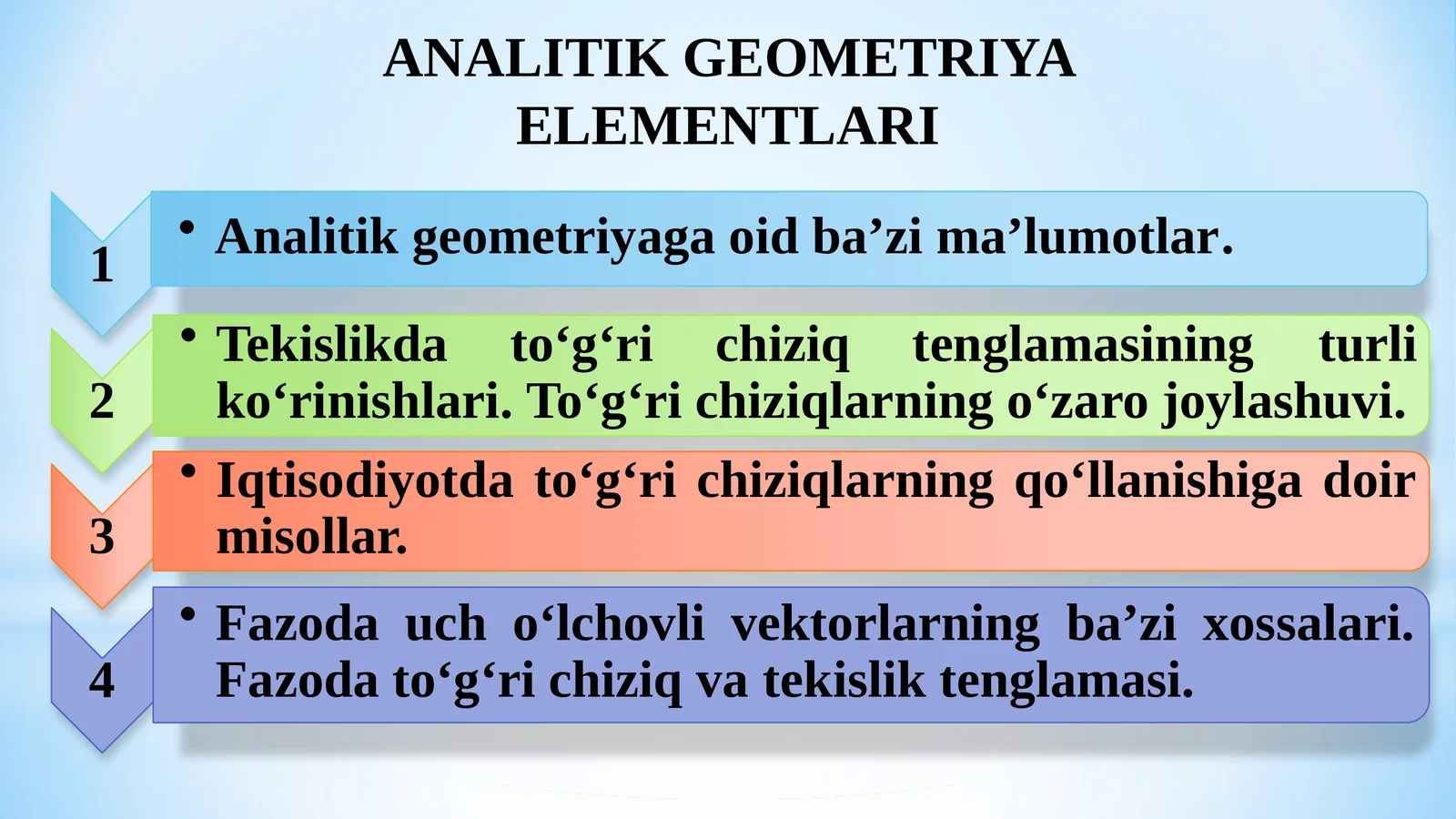 ANALITIK GEOMETRIYA ELEMENTLARI

1
• Analitik geometriyaga oid ba’zi ma’lumotlar.

2
• Tekislikda to‘g‘ri chiziq tenglamasining turli ko‘rinishlari. To‘g‘ri chiziqlarning o‘zaro joylashuvi.

3
• Iqtisodiyotda to‘g‘ri chiziqlarning qo‘llanishiga doir misollar.

4
• Fazoda uch o‘lchovli vektorlarning ba’zi xossalari. Fazoda to‘g‘ri chiziq va tekislik tenglamasi.